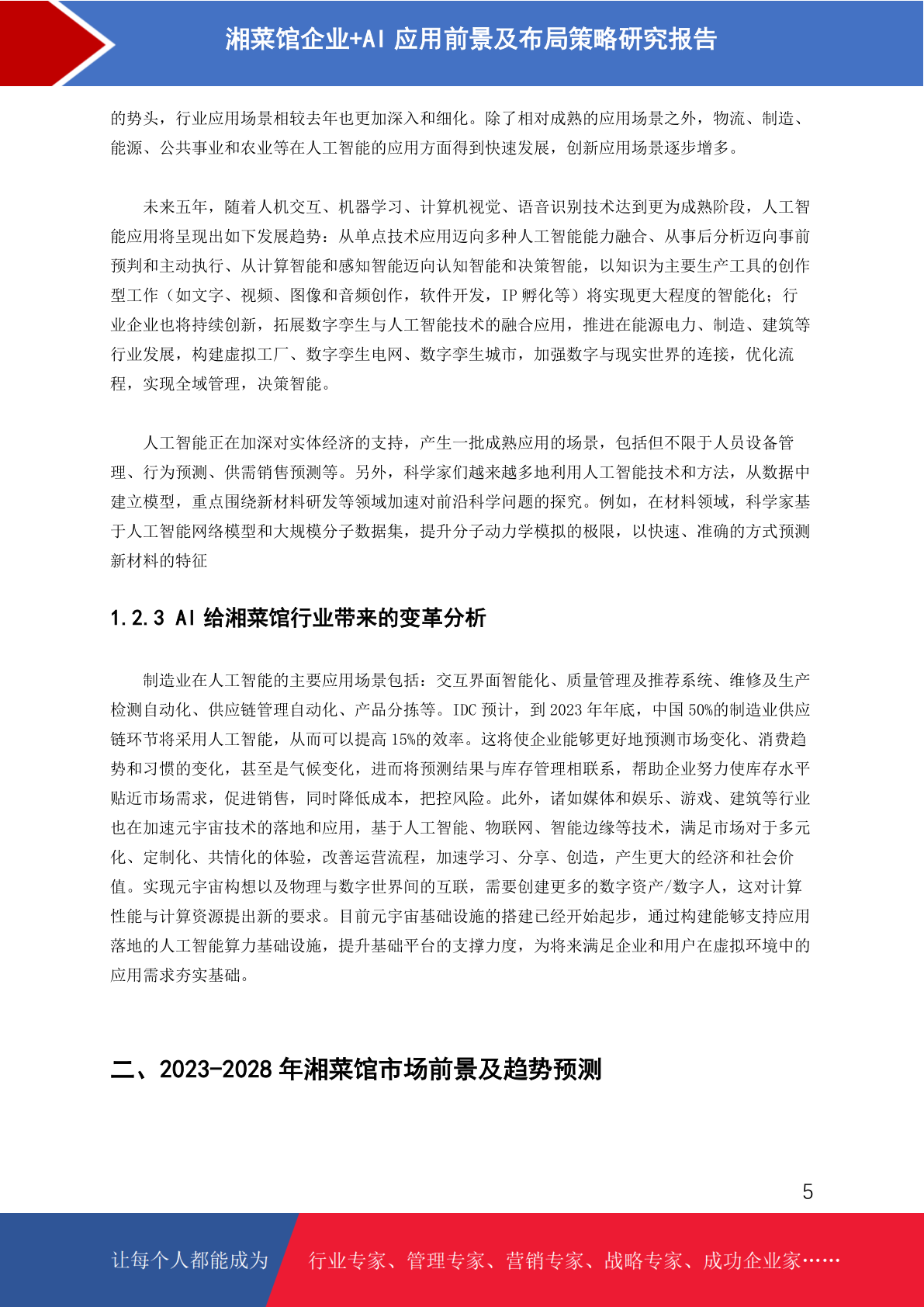 湘菜馆企业+AI 应用前景及布局策略研究报告

的势头，行业应用场景相较去年也更加深入和细化。除了相对成熟的应用场景之外，物流、制造、能源、公共事业和农业等在人工智能的应用方面得到快速发展，创新应用场景逐步增多。

未来五年，随着人机交互、机器学习、计算机视觉、语音识别技术达到更为成熟阶段，人工智能应用将呈现出如下发展趋势：从单点技术应用迈向多种人工智能能力融合、从事后分析迈向事前预判和主动执行、从计算智能和感知智能迈向认知智能和决策智能，以知识为主要生产工具的创作型工作（如文字、视频、图像和音频创作，软件开发，IP 孵化等）将实现更大程度的智能化；行业企业也将持续创新，拓展数字孪生与人工智能技术的融合应用，推进在能源电力、制造、建筑等行业发展，构建虚拟工厂、数字孪生电网、数字孪生城市，加强数字与现实世界的连接，优化流程，实现全域管理，决策智能。

人工智能正在加深对实体经济的支持，产生一批成熟应用的场景，包括但不限于人员设备管理、行为预测、供需销售预测等。另外，科学家们越来越多地利用人工智能技术和方法，从数据中建立模型，重点围绕新材料研发等领域加速对前沿科学问题的探究。例如，在材料领域，科学家基于人工智能网络模型和大规模分子数据集，提升分子动力学模拟的极限，以快速、准确的方式预测新材料的特征

1.2.3 AI 给湘菜馆行业带来的变革分析

制造业在人工智能的主要应用场景包括：交互界面智能化、质量管理及推荐系统、维修及生产检测自动化、供应链管理自动化、产品分拣等。IDC 预计，到 2023 年年底，中国 50%的制造业供应链环节将采用人工智能，从而可以提高 15%的效率。这将使企业能够更好地预测市场变化、消费趋势和习惯的变化，甚至是气候变化，进而将预测结果与库存管理相联系，帮助企业努力使库存水平贴近市场需求，促进销售，同时降低成本，把控风险。此外，诸如媒体和娱乐、游戏、建筑等行业也在加速元宇宙技术的落地和应用，基于人工智能、物联网、智能边缘等技术，满足市场对于多元化、定制化、共情化的体验，改善运营流程，加速学习、分享、创造，产生更大的经济和社会价值。实现元宇宙构想以及物理与数字世界间的互联，需要创建更多的数字资产/数字人，这对计算性能与计算资源提出新的要求。目前元宇宙基础设施的搭建已经开始起步，通过构建能够支持应用落地的人工智能算力基础设施，提升基础平台的支撑力度，为将来满足企业和用户在虚拟环境中的应用需求夯实基础。

二、2023-2028 年湘菜馆市场前景及趋势预测

5

让每个人都能成为 行业专家、管理专家、营销专家、战略专家、成功企业家……